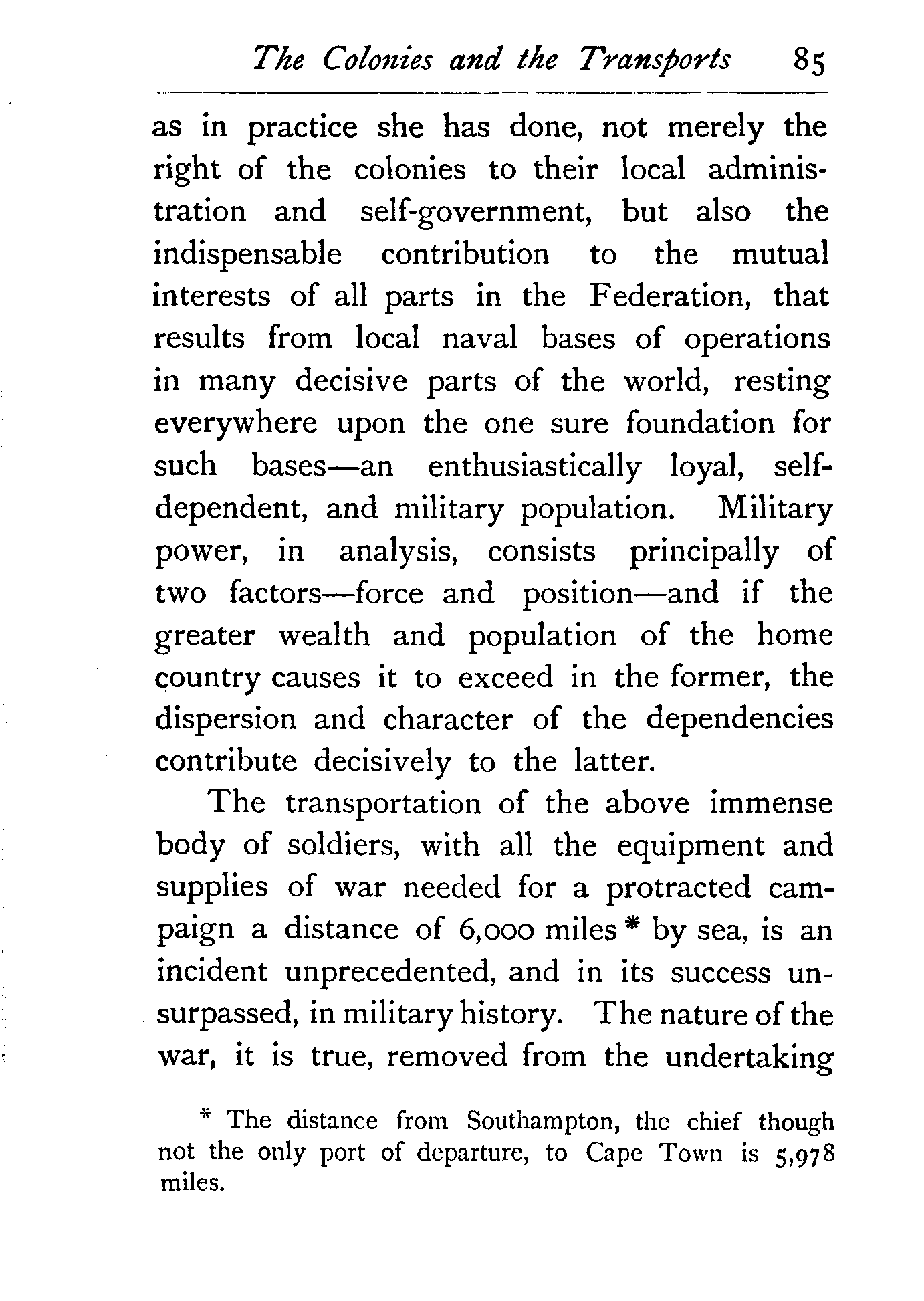 The Colonies and the Transports 85

as in practice she has done, not merely the right of the colonies to their local administration and self-government, but also the indispensable contribution to the mutual interests of all parts in the Federation, that results from local naval bases of operations in many decisive parts of the world, resting everywhere upon the one sure foundation for such bases—an enthusiastically loyal, self-dependent, and military population. Military power, in analysis, consists principally of two factors—force and position—and if the greater wealth and population of the home country causes it to exceed in the former, the dispersion and character of the dependencies contribute decisively to the latter.

The transportation of the above immense body of soldiers, with all the equipment and supplies of war needed for a protracted campaign a distance of 6,000 miles * by sea, is an incident unprecedented, and in its success unsurpassed, in military history. The nature of the war, it is true, removed from the undertaking

* The distance from Southampton, the chief though not the only port of departure, to Cape Town is 5,978 miles.